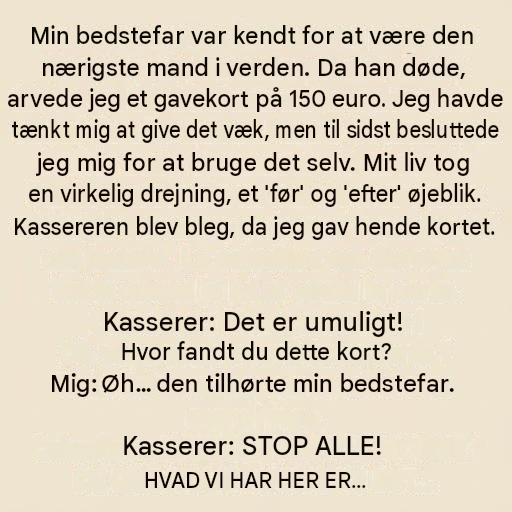 Min bedstefar var kendt for at være den nærigste mand i verden. Da han døde, arvede jeg et gavekort på 150 euro. Jeg havde tænkt mig at give det væk, men til sidst besluttede jeg mig for at bruge det selv. Mit liv tog en virkelig drejning, et 'før' og 'efter' øjeblik. Kassereren blev bleg, da jeg gav hende kortet.

Kasserer: Det er umuligt!
Hvor fandt du dette kort?
Mig: Øh... den tilhørte min bedstefar.

Kasserer: STOP ALLE!
HVAD VI HAR HER ER...